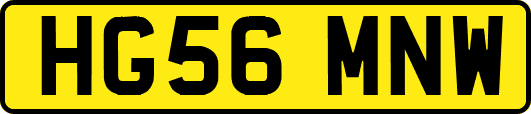 HG56 MNW